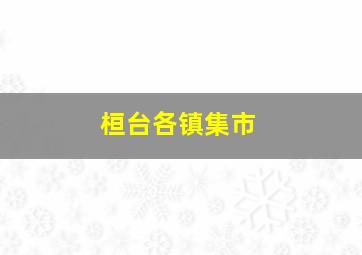 桓台各镇集市